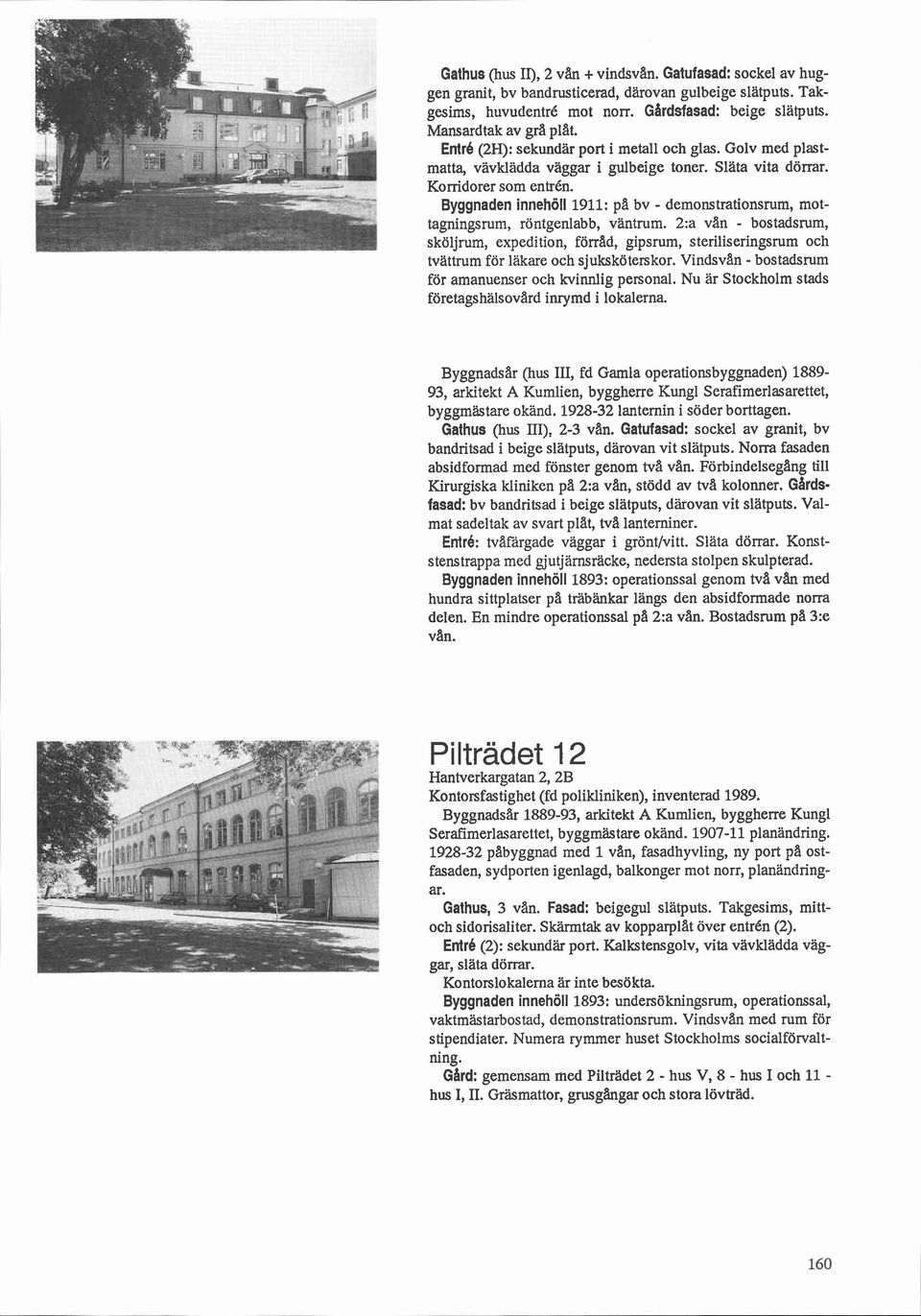 Gathus (hus II), 2 vån + vindsvån. Gatufasad: sockel av huggen granit, bv bandrusticerad, därovan gulbeige slätputs. Takgesims, huvudentré mot norr. Gårdsfasad: beige slätputs. Mansardtak av grå plåt.
Entré (2H): sekundär port i metall och glas. Golv med plastmatta, vävklädda väggar i gulbeige toner. Släta vita dörrar. Korridorer som entrén.
Byggnaden innehöll 1911: på bv - demonstrationsrum, mottagningsrum, röntgenlabb, väntrum. 2:a vån - bostadsrum, sköljrum, expedition, förråd, gipsrum, steriliseringsrum och tvättrum för läkare och sjuksköterskor. Vindsvån - bostadsrum för amanuenser och kvinnlig personal. Nu är Stockholm stads företagshälsovård inrymd i lokalerna.

Byggnadsår (hus III, fd Gamla operationsbyggnaden) 1889-93, arkitekt A Kumlien, byggherre Kungl Serafimerlasarettet, byggmästare okänd. 1928-32 lanternin i söder borttagen.
Gathus (hus III), 2-3 vån. Gatufasad: sockel av granit, bv bandritsad i beige slätputs, därovan vit slätputs. Norra fasaden absidformad med fönster genom två vån. Förbindelsegång till Kirurgiska kliniken på 2:a vån, stödd av två kolonner. Gårdsfasad: bv bandritsad i beige slätputs, därovan vit slätputs. Valmat sadeltak av svart plåt, två lanterniner.
Entré: tvåfärgade väggar i grönt/vitt. Släta dörrar. Konststenstrappa med gjutjärnsräcke, nedersta stolpen skulpterad.
Byggnaden innehöll 1893: operationssal genom två vån med hundra sittplatser på träbänkar längs den absidformade norra delen. En mindre operationssal på 2:a vån. Bostadsrum på 3:e vån.

Pilträdet 12
Hantverkargatan 2, 2B
Kontorsfastighet (fd polikliniken), inventerad 1989.
Byggnadsår 1889-93, arkitekt A Kumlien, byggherre Kungl Serafimerlasarettet, byggmästare okänd. 1907-11 planändring. 1928-32 påbyggnad med 1 vån, fasadhyvling, ny port på ostfasaden, sydporten igenlagd, balkonger mot norr, planändringar.
Gathus, 3 vån. Fasad: beigegul slätputs. Takgesims, mitt- och sidorisaliter. Skärmtak av kopparplåt över entrén (2).
Entré (2): sekundär port. Kalkstensgolv, vita vävklädda väggar, släta dörrar.
Kontorslokalerna är inte besökta.
Byggnaden innehöll 1893: undersökningsrum, operationssal, vaktmästarbostad, demonstrationsrum. Vindsvån med rum för stipendiater. Numera rymmer huset Stockholms socialförvaltning.
Gård: gemensam med Pilträdet 2 - hus V, 8 - hus I och 11 - hus I, II. Gräsmattor, grusgångar och stora lövträd.

160